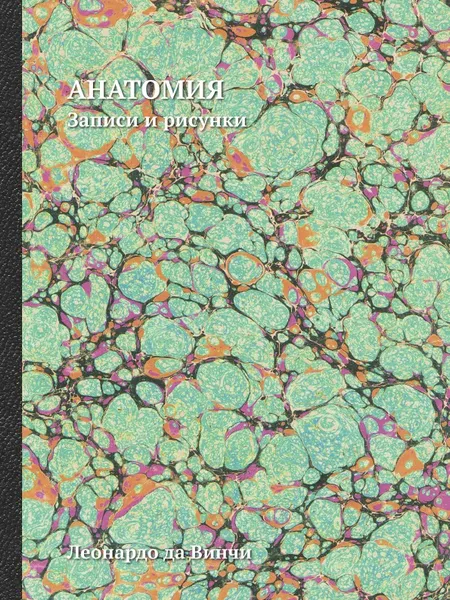 АНАТОМИЯ
Записи и рисунки

Леонардо да Винчи